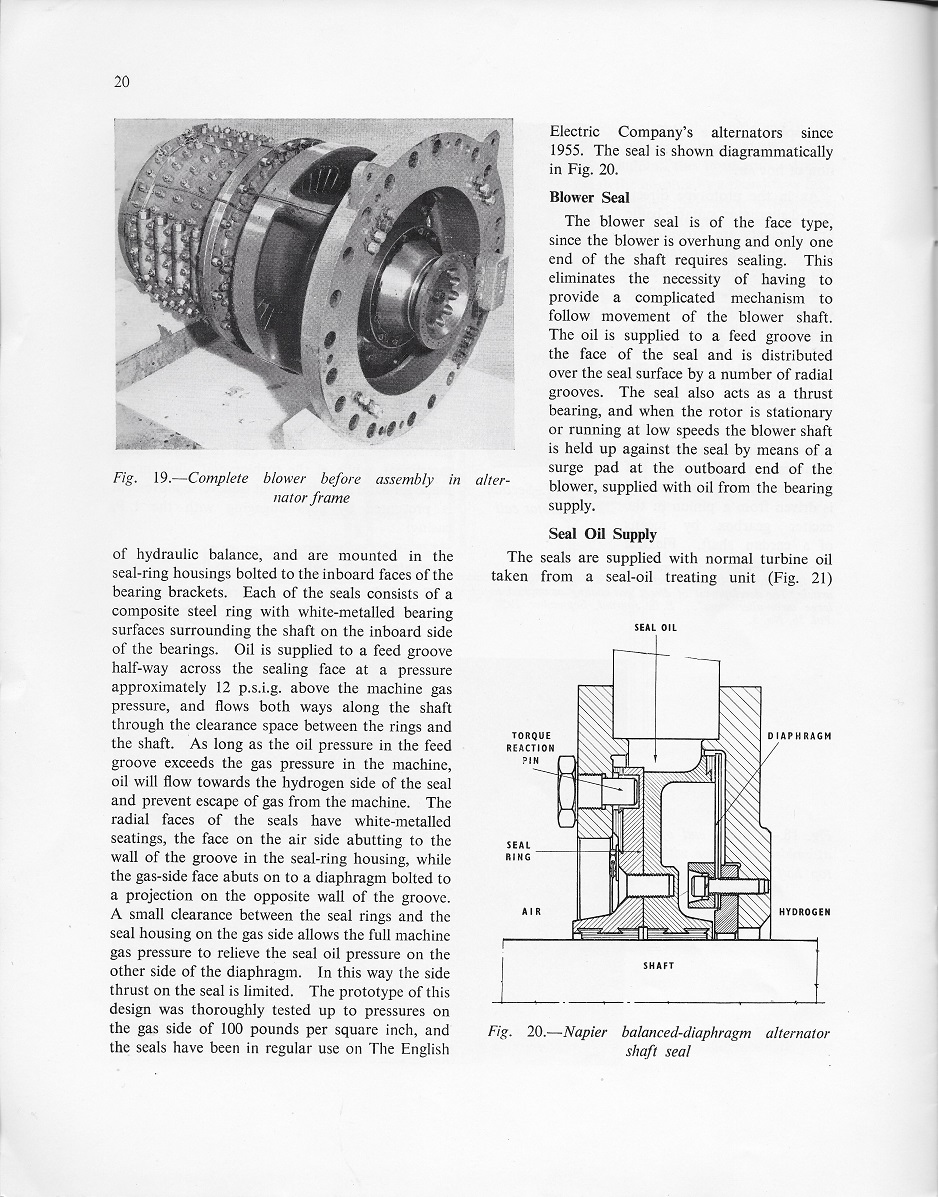 20

Fig. 19.—Complete blower before assembly in alternator frame

of hydraulic balance, and are mounted in the seal-ring housings bolted to the inboard faces of the bearing brackets. Each of the seals consists of a composite steel ring with white-metalled bearing surfaces surrounding the shaft on the inboard side of the bearings. Oil is supplied to a feed groove half-way across the sealing face at a pressure approximately 12 p.s.i.g. above the machine gas pressure, and flows both ways along the shaft through the clearance space between the rings and the shaft. As long as the oil pressure in the feed groove exceeds the gas pressure in the machine, oil will flow towards the hydrogen side of the seal and prevent escape of gas from the machine. The radial faces of the seals have white-metalled seatings, the face on the air side abutting to the wall of the groove in the seal-ring housing, while the gas-side face abuts on to a diaphragm bolted to a projection on the opposite wall of the groove. A small clearance between the seal rings and the seal housing on the gas side allows the full machine gas pressure to relieve the seal oil pressure on the other side of the diaphragm. In this way the side thrust on the seal is limited. The prototype of this design was thoroughly tested up to pressures on the gas side of 100 pounds per square inch, and the seals have been in regular use on The English Electric Company's alternators since 1955. The seal is shown diagrammatically in Fig. 20.

Blower Seal

The blower seal is of the face type, since the blower is overhung and only one end of the shaft requires sealing. This eliminates the necessity of having to provide a complicated mechanism to follow movement of the blower shaft. The oil is supplied to a feed groove in the face of the seal and is distributed over the seal surface by a number of radial grooves. The seal also acts as a thrust bearing, and when the rotor is stationary or running at low speeds the blower shaft is held up against the seal by means of a surge pad at the outboard end of the blower, supplied with oil from the bearing supply.

Seal Oil Supply

The seals are supplied with normal turbine oil taken from a seal-oil treating unit (Fig. 21)

SEAL OIL
TORQUE REACTION PIN
DIAPHRAGM
SEAL RING
AIR
HYDROGEN
SHAFT

Fig. 20.—Napier balanced-diaphragm alternator shaft seal